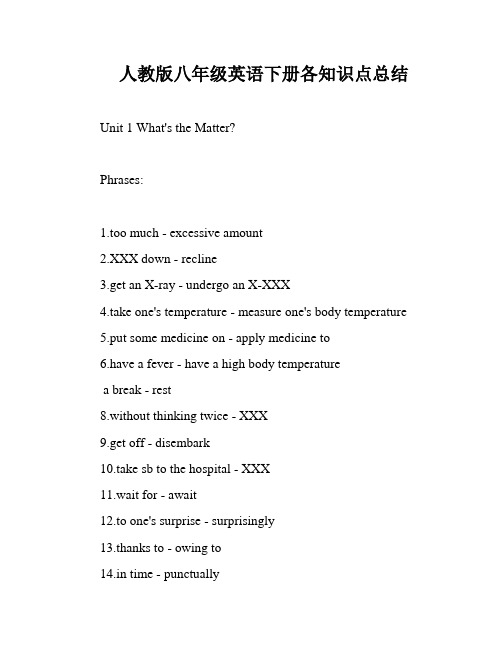 人教版八年级英语下册各知识点总结

Unit 1 What's the Matter?

Phrases:

1.too much - excessive amount

2.XXX down - recline

3.get an X-ray - undergo an X-XXX

4.take one's temperature - measure one's body temperature

5.put some medicine on - apply medicine to

6.have a fever - have a high body temperature

a break - rest

8.without thinking twice - XXX

9.get off - disembark

10.take sb to the hospital - XXX

11.wait for - await

12.to one's surprise - surprisingly

13.thanks to - owing to

14.in time - punctually